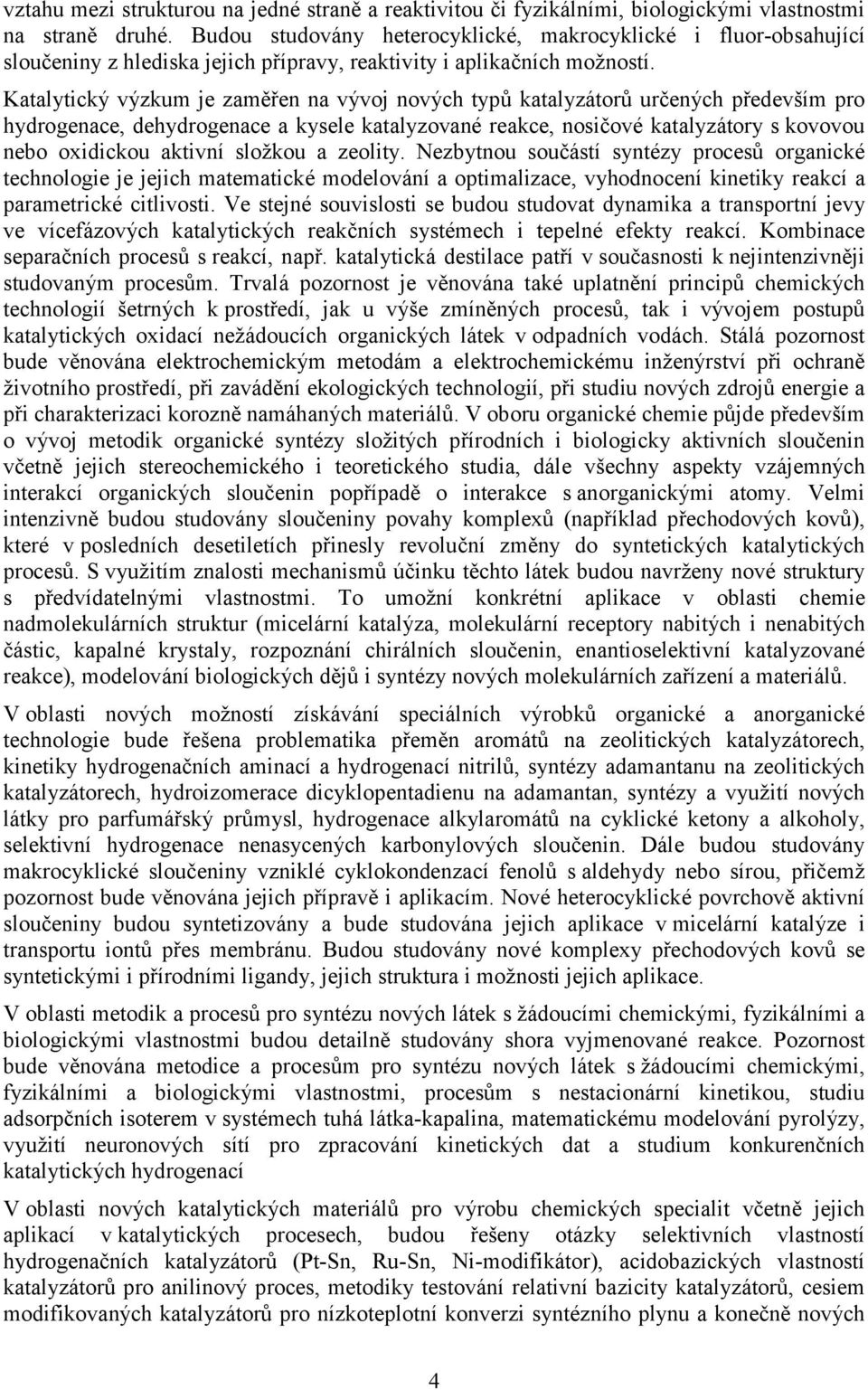 vztahu mezi strukturou na jedné straně a reaktivitou či fyzikálními, biologickými vlastnostmi na straně druhé. Budou studovány heterocyklické, makrocyklické i fluor-obsahující sloučeniny z hlediska jejich přípravy, reaktivity i aplikačních možností. Katalytický výzkum je zaměřen na vývoj nových typů katalyzátorů určených především pro hydrogenace, dehydrogenace a kysele katalyzované reakce, nosičové katalyzátory s kovovou nebo oxidickou aktivní složkou a zeolity. Nezbytnou součástí syntézy procesů organické technologie je jejich matematické modelování a optimalizace, vyhodnocení kinetiky reakcí a parametrické citlivosti. Ve stejné souvislosti se budou studovat dynamika a transportní jevy ve vícefázových katalytických reakčních systémech i tepelné efekty reakcí. Kombinace separačních procesů s reakcí, např. katalytická destilace patří v současnosti k nejintenzivněji studovaným procesům. Trvalá pozornost je věnována také uplatnění principů chemických technologií šetrných k prostředí, jak u výše zmíněných procesů, tak i vývojem postupů katalytických oxidací nežádoucích organických látek v odpadních vodách. Stálá pozornost bude věnována elektrochemickým metodám a elektrochemickému inženýrství při ochraně životního prostředí, při zavádění ekologických technologií, při studiu nových zdrojů energie a při charakterizaci korozně namáhaných materiálů. V oboru organické chemie půjde především o vývoj metodik organické syntézy složitých přírodních i biologicky aktivních sloučenin včetně jejich stereochemického i teoretického studia, dále všechny aspekty vzájemných interakcí organických sloučenin popřípadě o interakce s anorganickými atomy. Velmi intenzivně budou studovány sloučeniny povahy komplexů (například přechodových kovů), které v posledních desetiletích přinesly revoluční změny do syntetických katalytických procesů. S využitím znalosti mechanismů účinku těchto látek budou navrženy nové struktury s předvídatelnými vlastnostmi. To umožní konkrétní aplikace v oblasti chemie nadmolekulárních struktur (micelární katalýza, molekulární receptory nabitých i nenabitých částic, kapalné krystaly, rozpoznání chirálních sloučenin, enantioselektivní katalyzované reakce), modelování biologických dějů i syntézy nových molekulárních zařízení a materiálů.

V oblasti nových možností získávání speciálních výrobků organické a anorganické technologie bude řešena problematika přeměn aromátů na zeolitických katalyzátorech, kinetiky hydrogenačních aminací a hydrogenací nitrilů, syntézy adamantanu na zeolitických katalyzátorech, hydroizomerace dicyklopentadienu na adamantan, syntézy a využití nových látky pro parfumářský průmysl, hydrogenace alkylaromátů na cyklické ketony a alkoholy, selektivní hydrogenace nenasycených karbonylových sloučenin. Dále budou studovány makrocyklické sloučeniny vzniklé cyklokondenzací fenolů s aldehydy nebo sírou, přičemž pozornost bude věnována jejich přípravě i aplikacím. Nové heterocyklické povrchově aktivní sloučeniny budou syntetizovány a bude studována jejich aplikace v micelární katalýze i transportu iontů přes membránu. Budou studovány nové komplexy přechodových kovů se syntetickými i přírodními ligandy, jejich struktura i možnosti jejich aplikace.

V oblasti metodik a procesů pro syntézu nových látek s žádoucími chemickými, fyzikálními a biologickými vlastnostmi budou detailně studovány shora vyjmenované reakce. Pozornost bude věnována metodice a procesům pro syntézu nových látek s žádoucími chemickými, fyzikálními a biologickými vlastnostmi, procesům s nestacionární kinetikou, studiu adsorpčních isoterem v systémech tuhá látka-kapalina, matematickému modelování pyrolýzy, využití neuronových sítí pro zpracování kinetických dat a studium konkurenčních katalytických hydrogenací

V oblasti nových katalytických materiálů pro výrobu chemických specialit včetně jejich aplikací v katalytických procesech, budou řešeny otázky selektivních vlastností hydrogenačních katalyzátorů (Pt-Sn, Ru-Sn, Ni-modifikátor), acidobazických vlastností katalyzátorů pro anilinový proces, metodiky testování relativní bazicity katalyzátorů, cesiem modifikovaných katalyzátorů pro nízkoteplotní konverzi syntézního plynu a konečně nových

4